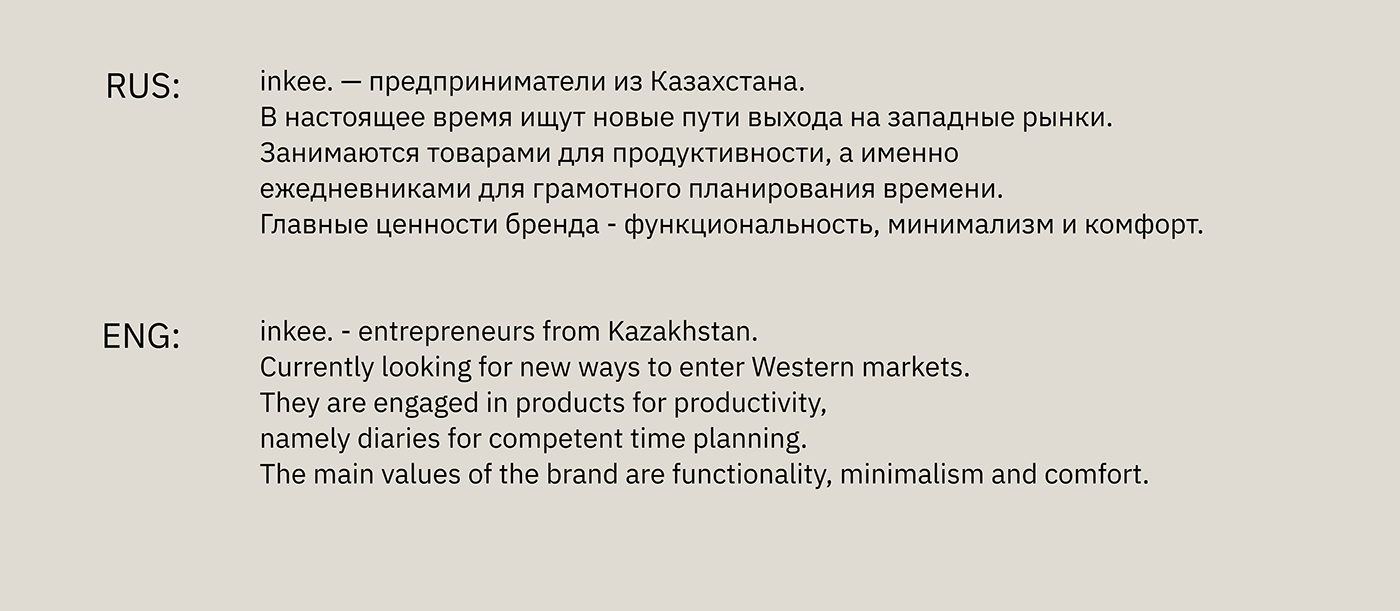 RUS:

inkee. — предприниматели из Казахстана.
В настоящее время ищут новые пути выхода на западные рынки.
Занимаются товарами для продуктивности, а именно ежедневниками для грамотного планирования времени.
Главные ценности бренда - функциональность, минимализм и комфорт.

ENG:

inkee. - entrepreneurs from Kazakhstan.
Currently looking for new ways to enter Western markets.
They are engaged in products for productivity, namely diaries for competent time planning.
The main values of the brand are functionality, minimalism and comfort.